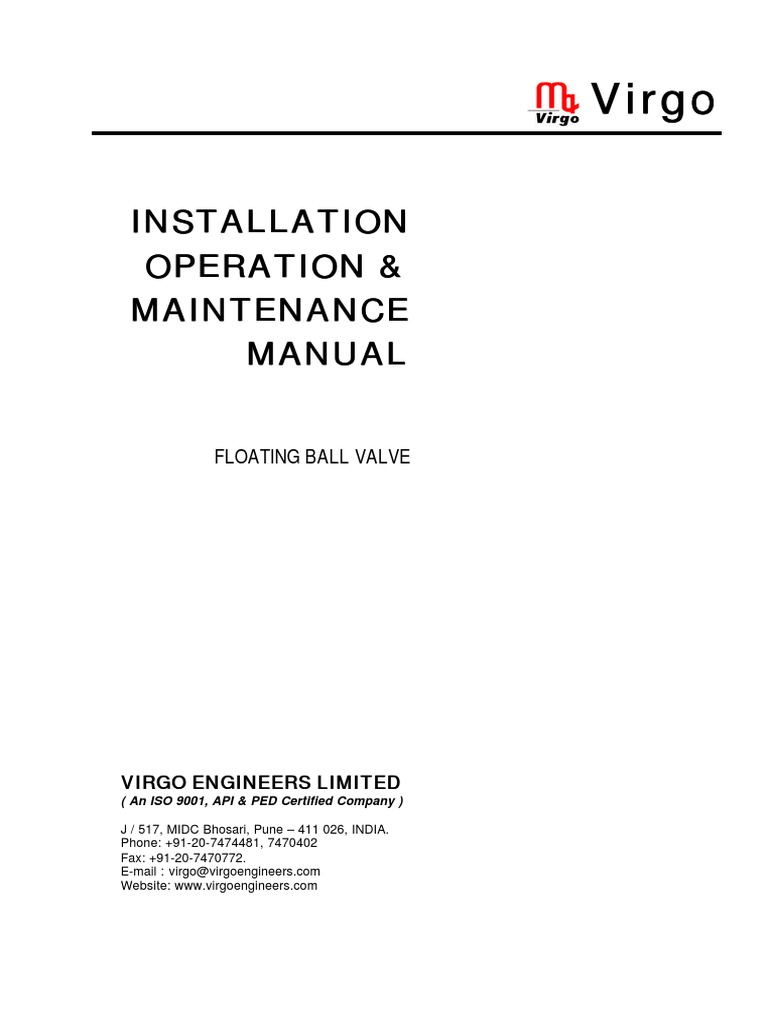 Virgo Virgo

INSTALLATION
OPERATION &
MAINTENANCE
MANUAL

FLOATING BALL VALVE

VIRGO ENGINEERS LIMITED
( An ISO 9001, API & PED Certified Company )

J / 517, MIDC Bhosari, Pune – 411 026, INDIA.
Phone: +91-20-7474481, 7470402
Fax: +91-20-7470772.
E-mail : virgo@virgoengineers.com
Website: www.virgoengineers.com